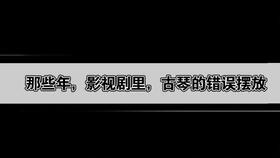 那些年，影视剧里，古琴的错误摆放